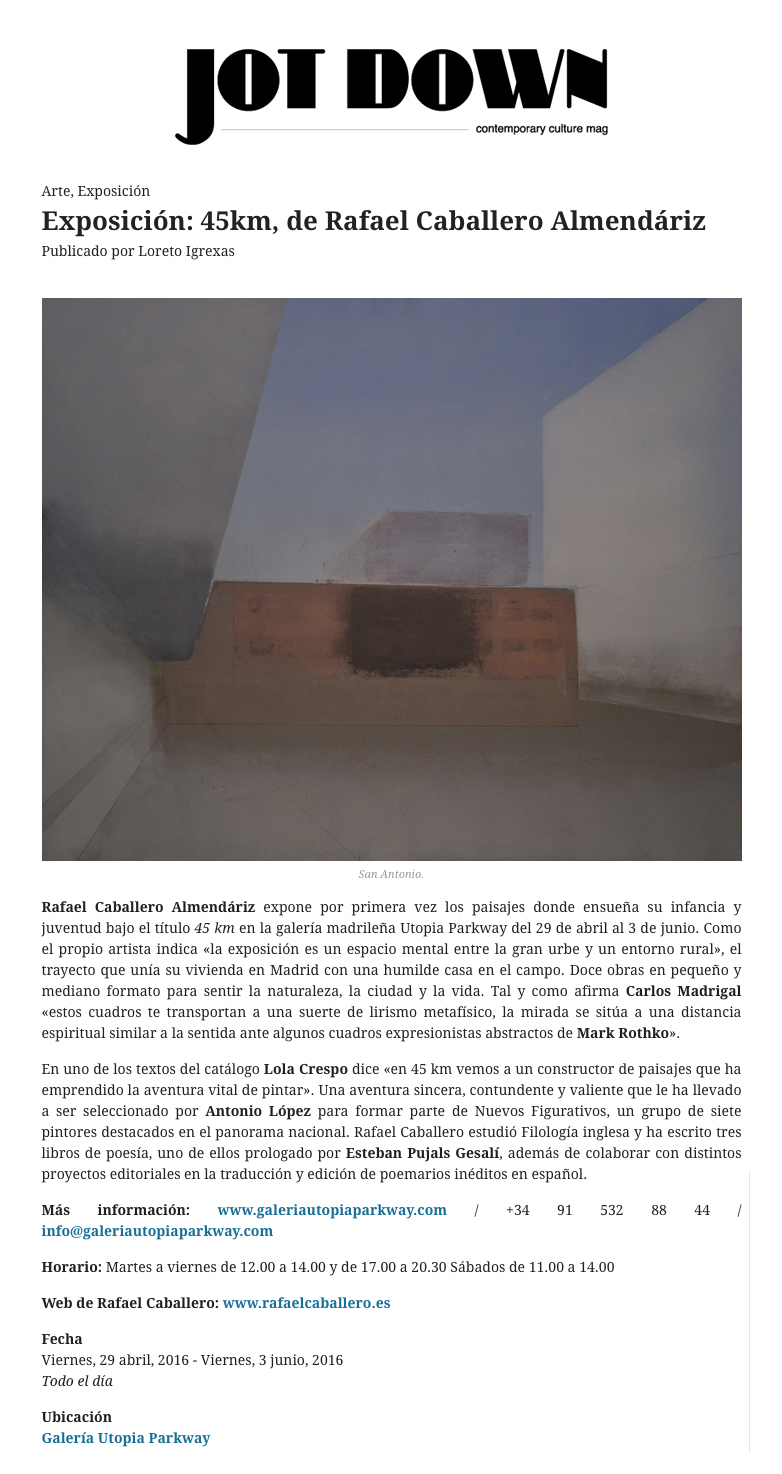 JOT DOWN
contemporary culture mag

Arte, Exposición

Exposición: 45km, de Rafael Caballero Almendáriz

Publicado por Loreto Igrexas

San Antonio.

Rafael Caballero Almendáriz expone por primera vez los paisajes donde ensueña su infancia y juventud bajo el título 45 km en la galería madrileña Utopia Parkway del 29 de abril al 3 de junio. Como el propio artista indica «la exposición es un espacio mental entre la gran urbe y un entorno rural», el trayecto que unía su vivienda en Madrid con una humilde casa en el campo. Doce obras en pequeño y mediano formato para sentir la naturaleza, la ciudad y la vida. Tal y como afirma Carlos Madrigal «estos cuadros te transportan a una suerte de lirismo metafísico, la mirada se sitúa a una distancia espiritual similar a la sentida ante algunos cuadros expresionistas abstractos de Mark Rothko».

En uno de los textos del catálogo Lola Crespo dice «en 45 km vemos a un constructor de paisajes que ha emprendido la aventura vital de pintar». Una aventura sincera, contundente y valiente que le ha llevado a ser seleccionado por Antonio López para formar parte de Nuevos Figurativos, un grupo de siete pintores destacados en el panorama nacional. Rafael Caballero estudió Filología inglesa y ha escrito tres libros de poesía, uno de ellos prologado por Esteban Pujals Gesalí, además de colaborar con distintos proyectos editoriales en la traducción y edición de poemarios inéditos en español.

Más información: www.galeriautopiaparkway.com / +34 91 532 88 44 / info@galeriautopiaparkway.com

Horario: Martes a viernes de 12.00 a 14.00 y de 17.00 a 20.30 Sábados de 11.00 a 14.00

Web de Rafael Caballero: www.rafaelcaballero.es

Fecha
Viernes, 29 abril, 2016 - Viernes, 3 junio, 2016
Todo el día

Ubicación
Galería Utopia Parkway